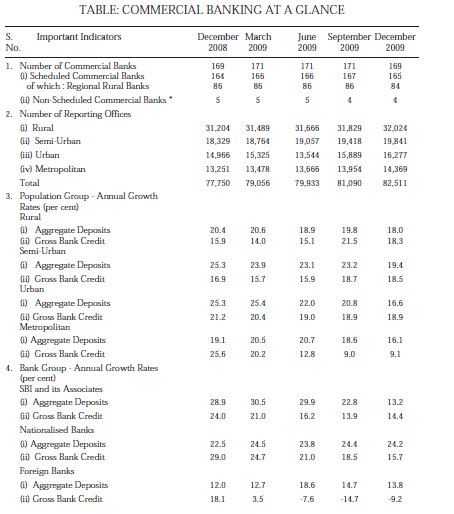 TABLE: COMMERCIAL BANKING AT A GLANCE

| S. No. | Important Indicators | December 2008 | March 2009 | June 2009 | September 2009 | December 2009 |
|---|---|---|---|---|---|---|
| 1. | Number of Commercial Banks | 169 | 171 | 171 | 171 | 169 |
| | (i) Scheduled Commercial Banks | 164 | 166 | 166 | 167 | 165 |
| | of which : Regional Rural Banks | 86 | 86 | 86 | 86 | 84 |
| | (ii) Non-Scheduled Commercial Banks * | 5 | 5 | 5 | 4 | 4 |
| 2. | Number of Reporting Offices | | | | | |
| | (i) Rural | 31,204 | 31,489 | 31,666 | 31,829 | 32,024 |
| | (ii) Semi-Urban | 18,329 | 18,764 | 19,057 | 19,418 | 19,841 |
| | (iii) Urban | 14,966 | 15,325 | 13,544 | 15,889 | 16,277 |
| | (iv) Metropolitan | 13,251 | 13,478 | 13,666 | 13,954 | 14,369 |
| | Total | 77,750 | 79,056 | 79,933 | 81,090 | 82,511 |
| 3. | Population Group - Annual Growth Rates (per cent) | | | | | |
| | Rural | | | | | |
| | (i) Aggregate Deposits | 20.4 | 20.6 | 18.9 | 19.8 | 18.0 |
| | (ii) Gross Bank Credit | 15.9 | 14.0 | 15.1 | 21.5 | 18.3 |
| | Semi-Urban | | | | | |
| | (i) Aggregate Deposits | 25.3 | 23.9 | 23.1 | 23.2 | 19.4 |
| | (ii) Gross Bank Credit | 16.9 | 15.7 | 15.9 | 18.7 | 18.5 |
| | Urban | | | | | |
| | (i) Aggregate Deposits | 25.3 | 25.4 | 22.0 | 20.8 | 16.6 |
| | (ii) Gross Bank Credit | 21.2 | 20.4 | 19.0 | 18.9 | 18.9 |
| | Metropolitan | | | | | |
| | (i) Aggregate Deposits | 19.1 | 20.5 | 20.7 | 18.6 | 16.1 |
| | (ii) Gross Bank Credit | 25.6 | 20.2 | 12.8 | 9.0 | 9.1 |
| 4. | Bank Group - Annual Growth Rates (per cent) | | | | | |
| | SBI and its Associates | | | | | |
| | (i) Aggregate Deposits | 28.9 | 30.5 | 29.9 | 22.8 | 13.2 |
| | (ii) Gross Bank Credit | 24.0 | 21.0 | 16.2 | 13.9 | 14.4 |
| | Nationalised Banks | | | | | |
| | (i) Aggregate Deposits | 22.5 | 24.5 | 23.8 | 24.4 | 24.2 |
| | (ii) Gross Bank Credit | 29.0 | 24.7 | 21.0 | 18.5 | 15.7 |
| | Foreign Banks | | | | | |
| | (i) Aggregate Deposits | 12.0 | 12.7 | 18.6 | 14.7 | 13.8 |
| | (ii) Gross Bank Credit | 18.1 | 3.5 | -7.6 | -14.7 | -9.2 |